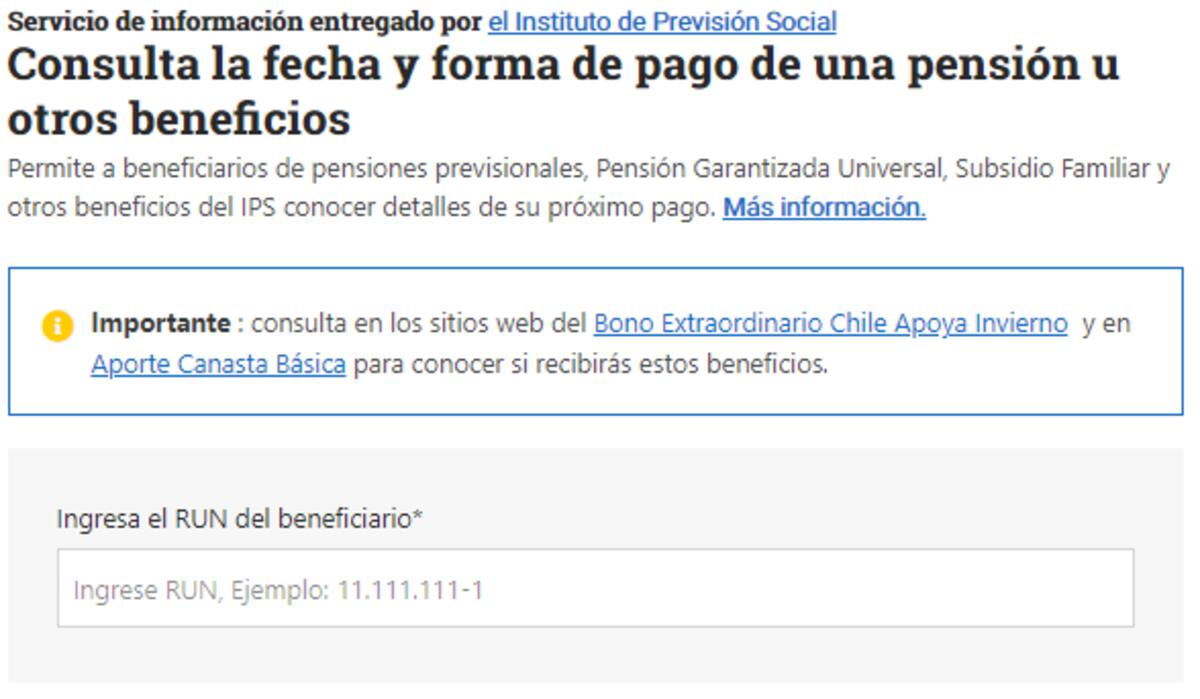 Servicio de información entregado por el Instituto de Previsión Social

Consulta la fecha y forma de pago de una pensión u otros beneficios

Permite a beneficiarios de pensiones previsionales, Pensión Garantizada Universal, Subsidio Familiar y otros beneficios del IPS conocer detalles de su próximo pago. Más información.

Importante : consulta en los sitios web del Bono Extraordinario Chile Apoya Invierno y en Aporte Canasta Básica para conocer si recibirás estos beneficios.

Ingresa el RUN del beneficiario*

Ingrese RUN, Ejemplo: 11.111.111-1